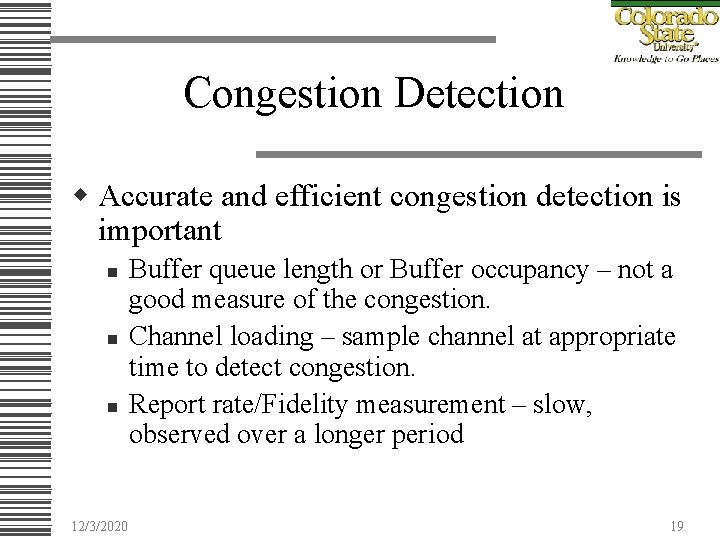 Colorado State University
Knowledge to Go Places

Congestion Detection

Accurate and efficient congestion detection is important

Buffer queue length or Buffer occupancy – not a good measure of the congestion.

Channel loading – sample channel at appropriate time to detect congestion.

Report rate/Fidelity measurement – slow, observed over a longer period

12/3/2020

19